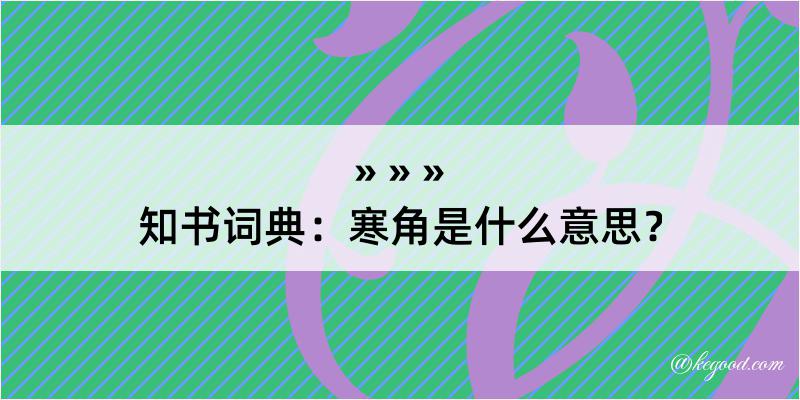 » » »
知书词典：寒角是什么意思？

@kegood.com